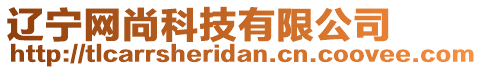 辽宁网尚科技有限公司
http://tlcarrsheridan.cn.coovee.com